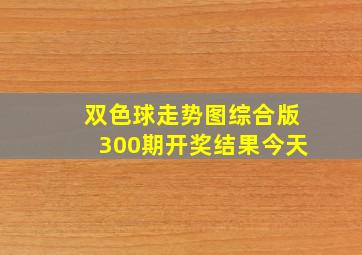 双色球走势图综合版
300期开奖结果今天